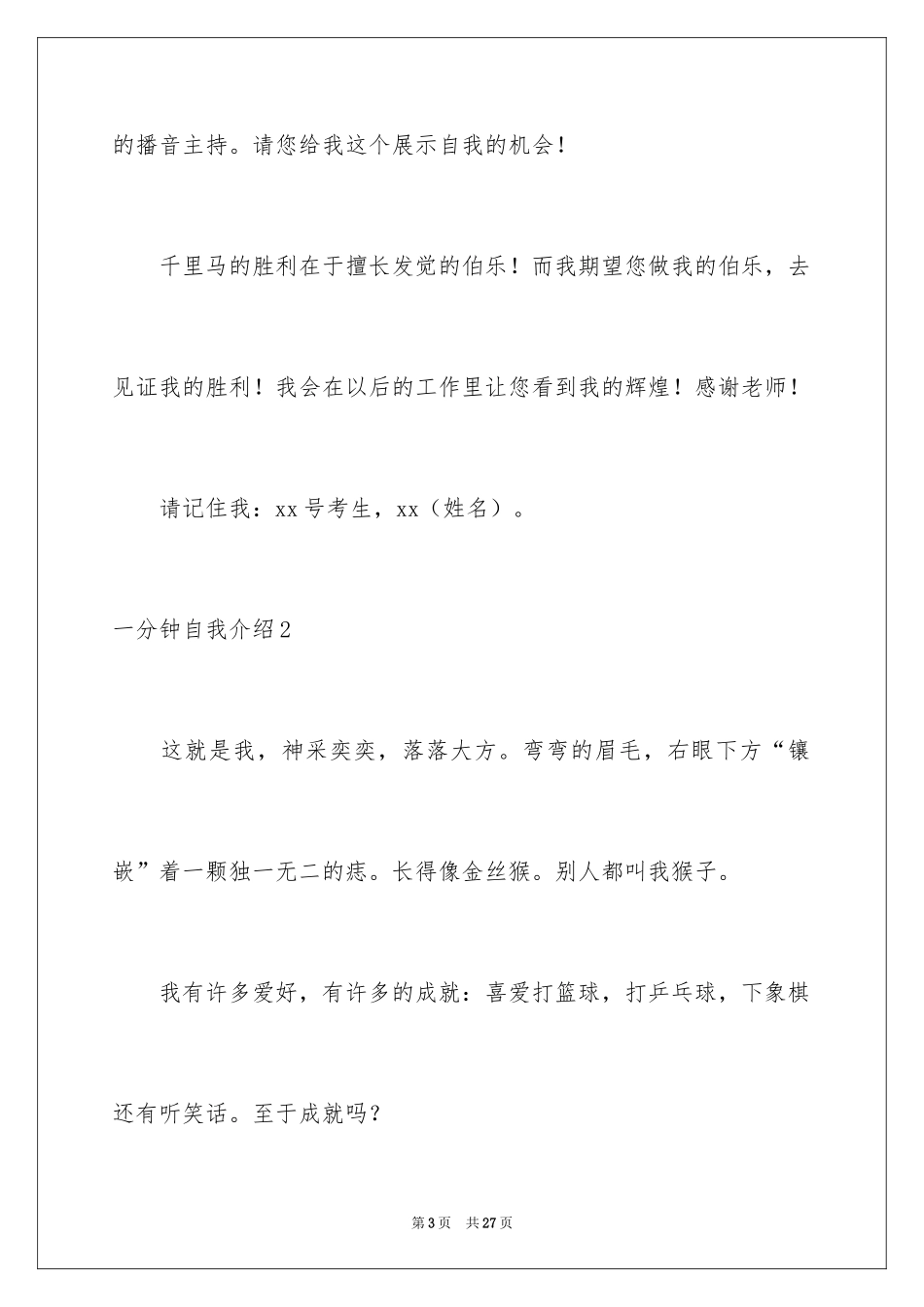 的播音主持。请您给我这个展示自我的机会！

千里马的胜利在于擅长发觉的伯乐！而我期望您做我的伯乐，去见证我的胜利！我会在以后的工作里让您看到我的辉煌！感谢老师！

请记住我：xx号考生，xx（姓名）。

一分钟自我介绍2

这就是我，神采奕奕，落落大方。弯弯的眉毛，右眼下方“镶嵌”着一颗独一无二的痣。长得像金丝猴。别人都叫我猴子。

我有许多爱好，有许多的成就：喜爱打篮球，打乒乓球，下象棋还有听笑话。至于成就吗？

第3页 共27页